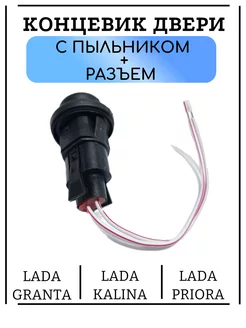 КОНЦЕВИК ДВЕРИ

С ПЫЛЬНИКОМ
+
РАЗЪЕМ

LADA GRANTA

LADA KALINA

LADA PRIORA